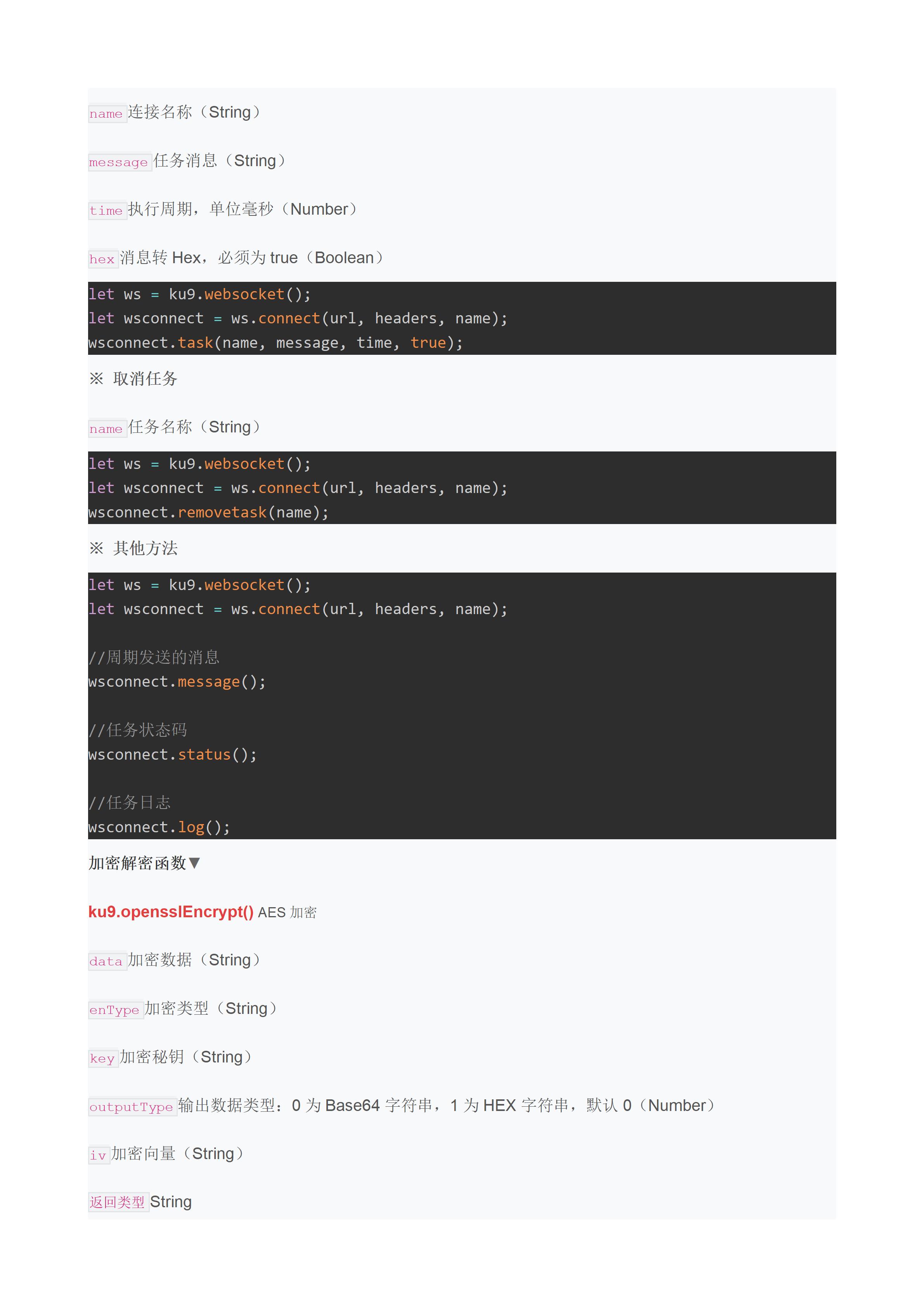 name连接名称（String）

message任务消息（String）

time执行周期，单位毫秒（Number）

hex消息转Hex，必须为true（Boolean）

let ws = ku9.websocket();
let wsconnect = ws.connect(url, headers, name);
wsconnect.task(name, message, time, true);

※ 取消任务

name任务名称（String）

let ws = ku9.websocket();
let wsconnect = ws.connect(url, headers, name);
wsconnect.removetask(name);

※ 其他方法

let ws = ku9.websocket();
let wsconnect = ws.connect(url, headers, name);

//周期发送的消息
wsconnect.message();

//任务状态码
wsconnect.status();

//任务日志
wsconnect.log();

加密解密函数▼

ku9.opensslEncrypt() AES加密

data加密数据（String）

enType加密类型（String）

key加密秘钥（String）

outputType输出数据类型：0为Base64字符串，1为HEX字符串，默认0（Number）

iv加密向量（String）

返回类型String